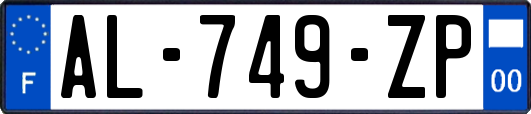 F
AL-749-ZP
00